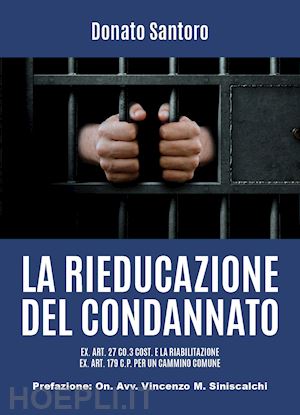 Donato Santoro

LA RIEDUCAZIONE DEL CONDANNATO

EX. ART. 27 CO.3 COST. E LA RIABILITAZIONE EX. ART. 179 C.P. PER UN CAMMINO COMUNE

Prefazione: On. Avv. Vincenzo M. Siniscalchi

HOEPLI.IT